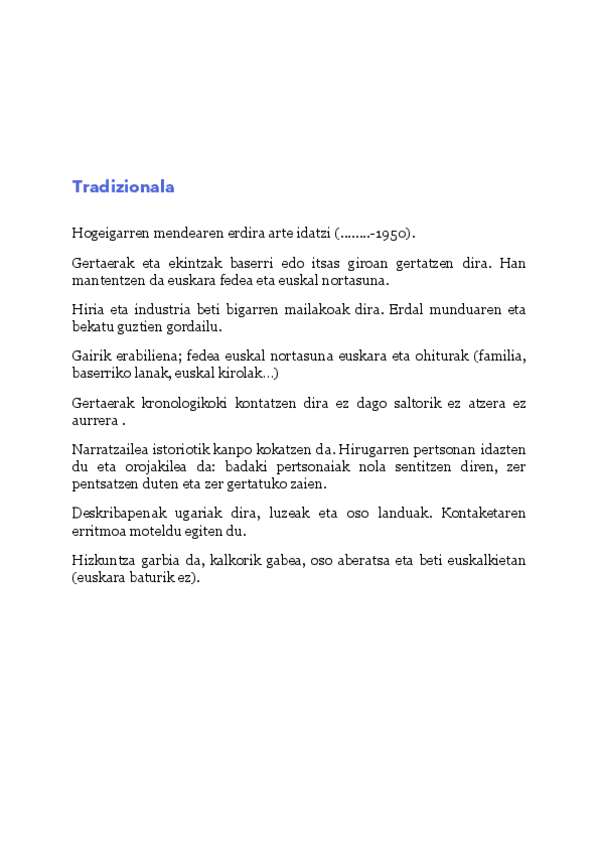 Tradizionala

Hogeigarren mendearen erdira arte idatzi (……..-1950).

Gertaerak eta ekintzak baserri edo itsas giroan gertatzen dira. Han mantentzen da euskara fedea eta euskal nortasuna.

Hiria eta industria beti bigarren mailakoak dira. Erdal munduaren eta bekatu guztien gordailu.

Gairik erabiliena; fedea euskal nortasuna euskara eta ohiturak (familia, baserriko lanak, euskal kirolak…)

Gertaerak kronologikoki kontatzen dira ez dago saltorik ez atzera ez aurrera .

Narratzailea istoriotik kanpo kokatzen da. Hirugarren pertsonan idazten du eta orojakilea da: badaki pertsonaiak nola sentitzen diren, zer pentsatzen duten eta zer gertatuko zaien.

Deskribapenak ugariak dira, luzeak eta oso landuak. Kontaketaren erritmoa moteldu egiten du.

Hizkuntza garbia da, kalkorik gabea, oso aberatsa eta beti euskalkietan (euskara baturik ez).